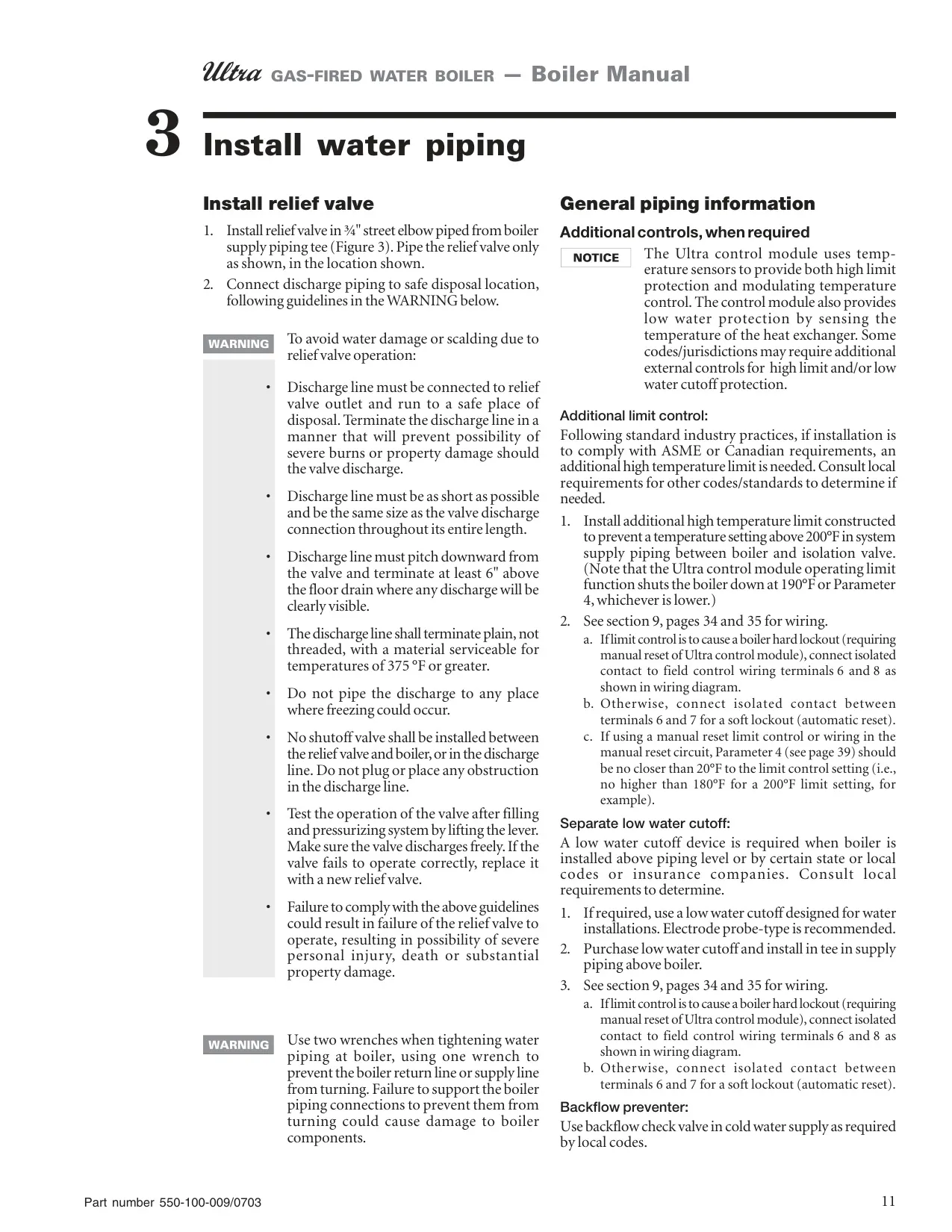 Ultra GAS-FIRED WATER BOILER — Boiler Manual

3 Install water piping

Install relief valve

1. Install relief valve in ¾" street elbow piped from boiler supply piping tee (Figure 3). Pipe the relief valve only as shown, in the location shown.
2. Connect discharge piping to safe disposal location, following guidelines in the WARNING below.

WARNING To avoid water damage or scalding due to relief valve operation:

• Discharge line must be connected to relief valve outlet and run to a safe place of disposal. Terminate the discharge line in a manner that will prevent possibility of severe burns or property damage should the valve discharge.

• Discharge line must be as short as possible and be the same size as the valve discharge connection throughout its entire length.

• Discharge line must pitch downward from the valve and terminate at least 6" above the floor drain where any discharge will be clearly visible.

• The discharge line shall terminate plain, not threaded, with a material serviceable for temperatures of 375 °F or greater.

• Do not pipe the discharge to any place where freezing could occur.

• No shutoff valve shall be installed between the relief valve and boiler, or in the discharge line. Do not plug or place any obstruction in the discharge line.

• Test the operation of the valve after filling and pressurizing system by lifting the lever. Make sure the valve discharges freely. If the valve fails to operate correctly, replace it with a new relief valve.

• Failure to comply with the above guidelines could result in failure of the relief valve to operate, resulting in possibility of severe personal injury, death or substantial property damage.

WARNING Use two wrenches when tightening water piping at boiler, using one wrench to prevent the boiler return line or supply line from turning. Failure to support the boiler piping connections to prevent them from turning could cause damage to boiler components.

General piping information

Additional controls, when required

NOTICE The Ultra control module uses temperature sensors to provide both high limit protection and modulating temperature control. The control module also provides low water protection by sensing the temperature of the heat exchanger. Some codes/jurisdictions may require additional external controls for high limit and/or low water cutoff protection.

Additional limit control:

Following standard industry practices, if installation is to comply with ASME or Canadian requirements, an additional high temperature limit is needed. Consult local requirements for other codes/standards to determine if needed.

1. Install additional high temperature limit constructed to prevent a temperature setting above 200°F in system supply piping between boiler and isolation valve. (Note that the Ultra control module operating limit function shuts the boiler down at 190°F or Parameter 4, whichever is lower.)
2. See section 9, pages 34 and 35 for wiring.
a. If limit control is to cause a boiler hard lockout (requiring manual reset of Ultra control module), connect isolated contact to field control wiring terminals 6 and 8 as shown in wiring diagram.
b. Otherwise, connect isolated contact between terminals 6 and 7 for a soft lockout (automatic reset).
c. If using a manual reset limit control or wiring in the manual reset circuit, Parameter 4 (see page 39) should be no closer than 20°F to the limit control setting (i.e., no higher than 180°F for a 200°F limit setting, for example).

Separate low water cutoff:

A low water cutoff device is required when boiler is installed above piping level or by certain state or local codes or insurance companies. Consult local requirements to determine.

1. If required, use a low water cutoff designed for water installations. Electrode probe-type is recommended.
2. Purchase low water cutoff and install in tee in supply piping above boiler.
3. See section 9, pages 34 and 35 for wiring.
a. If limit control is to cause a boiler hard lockout (requiring manual reset of Ultra control module), connect isolated contact to field control wiring terminals 6 and 8 as shown in wiring diagram.
b. Otherwise, connect isolated contact between terminals 6 and 7 for a soft lockout (automatic reset).

Backflow preventer:

Use backflow check valve in cold water supply as required by local codes.

Part number 550-100-009/0703

11